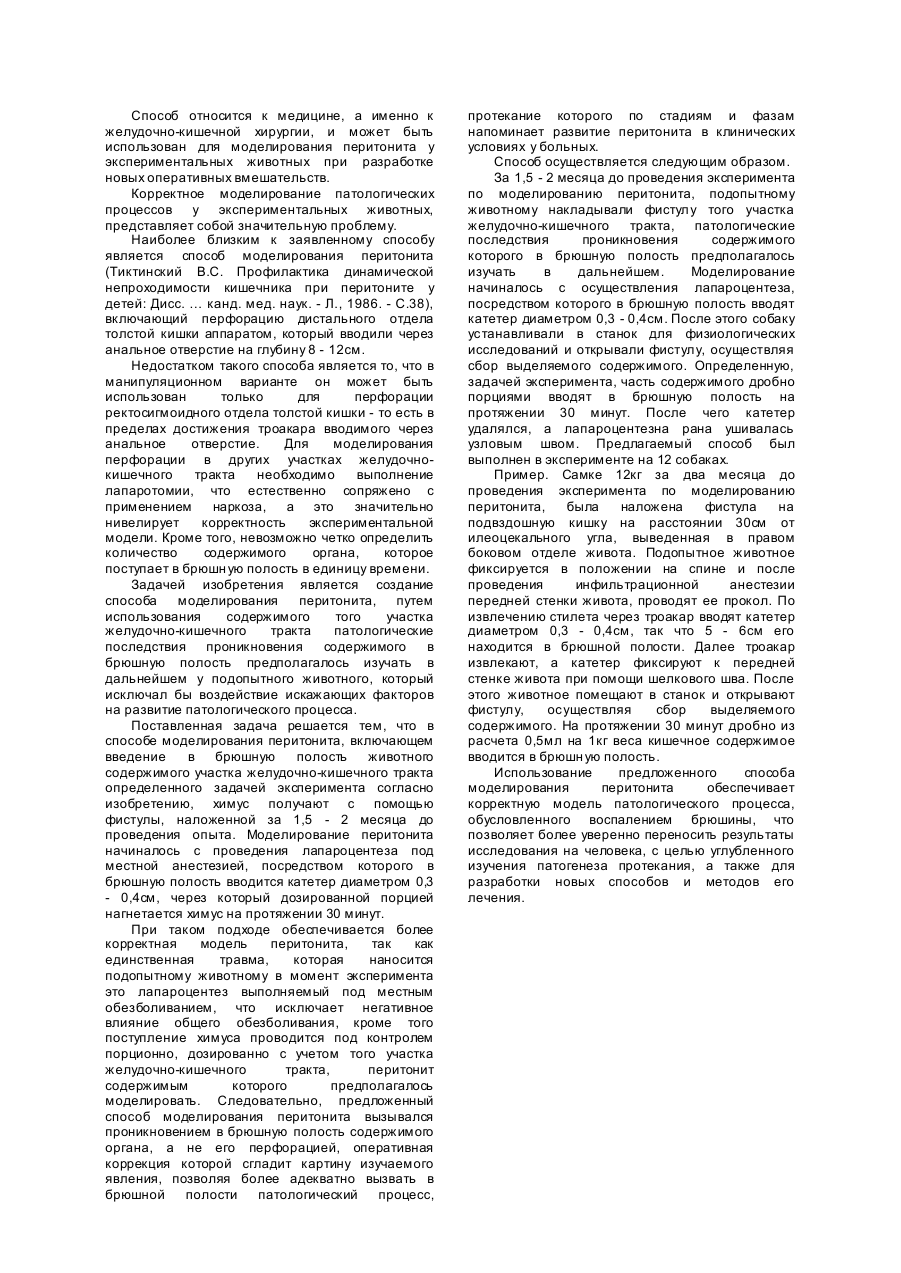 Способ относится к медицине, а именно к желудочно-кишечной хирургии, и может быть использован для моделирования перитонита у экспериментальных животных при разработке новых оперативных вмешательств.

Корректное моделирование патологических процессов у экспериментальных животных, представляет собой значительную проблему.

Наиболее близким к заявленному способу является способ моделирования перитонита (Тиктинский В.С. Профилактика динамической непроходимости кишечника при перитоните у детей: Дисс. ... канд. мед. наук. - Л., 1986. - С.38), включающий перфорацию дистального отдела толстой кишки аппаратом, который вводили через анальное отверстие на глубину 8 - 12см.

Недостатком такого способа является то, что в манипуляционном варианте он может быть использован только для перфорации ректосигмоидного отдела толстой кишки - то есть в пределах достижения троакара вводимого через анальное отверстие. Для моделирования перфорации в других участках желудочно-кишечного тракта необходимо выполнение лапаротомии, что естественно сопряжено с применением наркоза, а это значительно нивелирует корректность экспериментальной модели. Кроме того, невозможно четко определить количество содержимого органа, которое поступает в брюшную полость в единицу времени.

Задачей изобретения является создание способа моделирования перитонита, путем использования содержимого того участка желудочно-кишечного тракта патологические последствия проникновения содержимого в брюшную полость предполагалось изучать в дальнейшем у подопытного животного, который исключал бы воздействие искажающих факторов на развитие патологического процесса.

Поставленная задача решается тем, что в способе моделирования перитонита, включающем введение в брюшную полость животного содержимого участка желудочно-кишечного тракта определенного задачей эксперимента согласно изобретению, химус получают с помощью фистулы, наложенной за 1,5 - 2 месяца до проведения опыта. Моделирование перитонита начиналось с проведения лапароцентеза под местной анестезией, посредством которого в брюшную полость вводится катетер диаметром 0,3 - 0,4см, через который дозированной порцией нагнетается химус на протяжении 30 минут.

При таком подходе обеспечивается более корректная модель перитонита, так как единственная травма, которая наносится подопытному животному в момент эксперимента это лапароцентез выполняемый под местным обезболиванием, что исключает негативное влияние общего обезболивания, кроме того поступление химуса проводится под контролем порционно, дозированно с учетом того участка желудочно-кишечного тракта, перитонит содержимым которого предполагалось моделировать. Следовательно, предложенный способ моделирования перитонита вызывался проникновением в брюшную полость содержимого органа, а не его перфорацией, оперативная коррекция которой сгладит картину изучаемого явления, позволяя более адекватно вызвать в брюшной полости патологический процесс, протекание которого по стадиям и фазам напоминает развитие перитонита в клинических условиях у больных.

Способ осуществляется следующим образом.

За 1,5 - 2 месяца до проведения эксперимента по моделированию перитонита, подопытному животному накладывали фистулу того участка желудочно-кишечного тракта, патологические последствия проникновения содержимого которого в брюшную полость предполагалось изучать в дальнейшем. Моделирование начиналось с осуществления лапароцентеза, посредством которого в брюшную полость вводят катетер диаметром 0,3 - 0,4см. После этого собаку устанавливали в станок для физиологических исследований и открывали фистулу, осуществляя сбор выделяемого содержимого. Определенную, задачей эксперимента, часть содержимого дробно порциями вводят в брюшную полость на протяжении 30 минут. После чего катетер удалялся, а лапароцентезна рана ушивалась узловым швом. Предлагаемый способ был выполнен в эксперименте на 12 собаках.

Пример. Самке 12кг за два месяца до проведения эксперимента по моделированию перитонита, была наложена фистула на подвздошную кишку на расстоянии 30см от илеоцекального угла, выведенная в правом боковом отделе живота. Подопытное животное фиксируется в положении на спине и после проведения инфильтрационной анестезии передней стенки живота, проводят ее прокол. По извлечению стилета через троакар вводят катетер диаметром 0,3 - 0,4см, так что 5 - 6см его находится в брюшной полости. Далее троакар извлекают, а катетер фиксируют к передней стенке живота при помощи шелкового шва. После этого животное помещают в станок и открывают фистулу, осуществляя сбор выделяемого содержимого. На протяжении 30 минут дробно из расчета 0,5мл на 1кг веса кишечное содержимое вводится в брюшную полость.

Использование предложенного способа моделирования перитонита обеспечивает корректную модель патологического процесса, обусловленного воспалением брюшины, что позволяет более уверенно переносить результаты исследования на человека, с целью углубленного изучения патогенеза протекания, а также для разработки новых способов и методов его лечения.